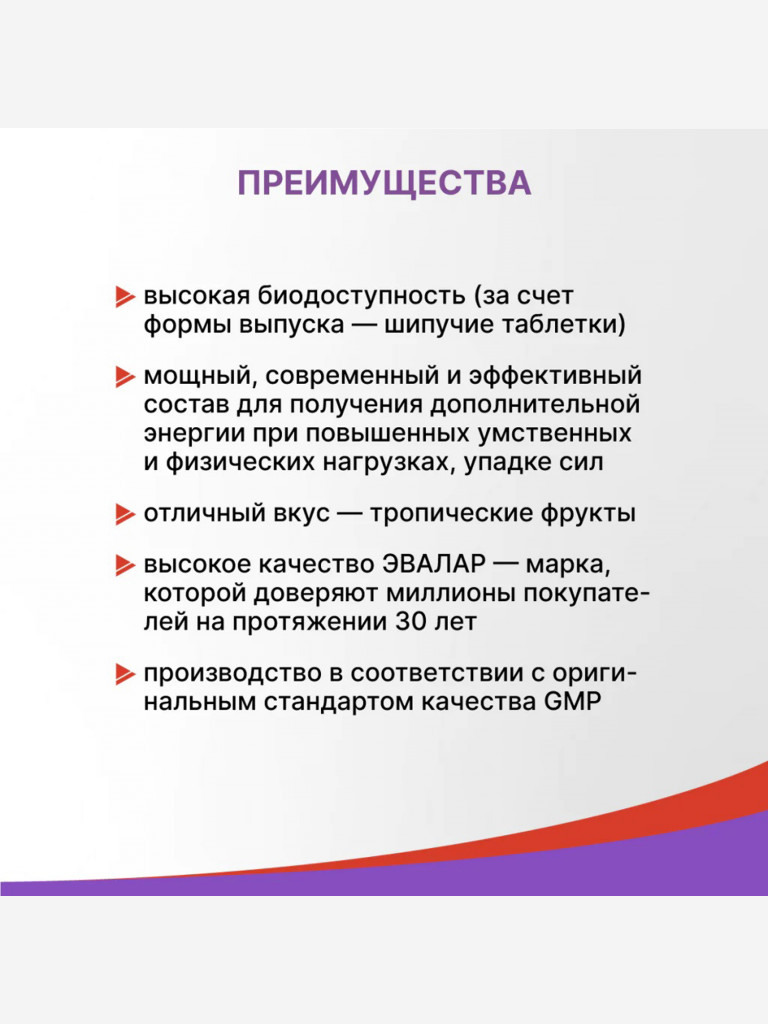 ПРЕИМУЩЕСТВА

высокая биодоступность (за счет формы выпуска — шипучие таблетки)

мощный, современный и эффективный состав для получения дополнительной энергии при повышенных умственных и физических нагрузках, упадке сил

отличный вкус — тропические фрукты

высокое качество ЭВАЛАР — марка, которой доверяют миллионы покупателей на протяжении 30 лет

производство в соответствии с оригинальным стандартом качества GMP